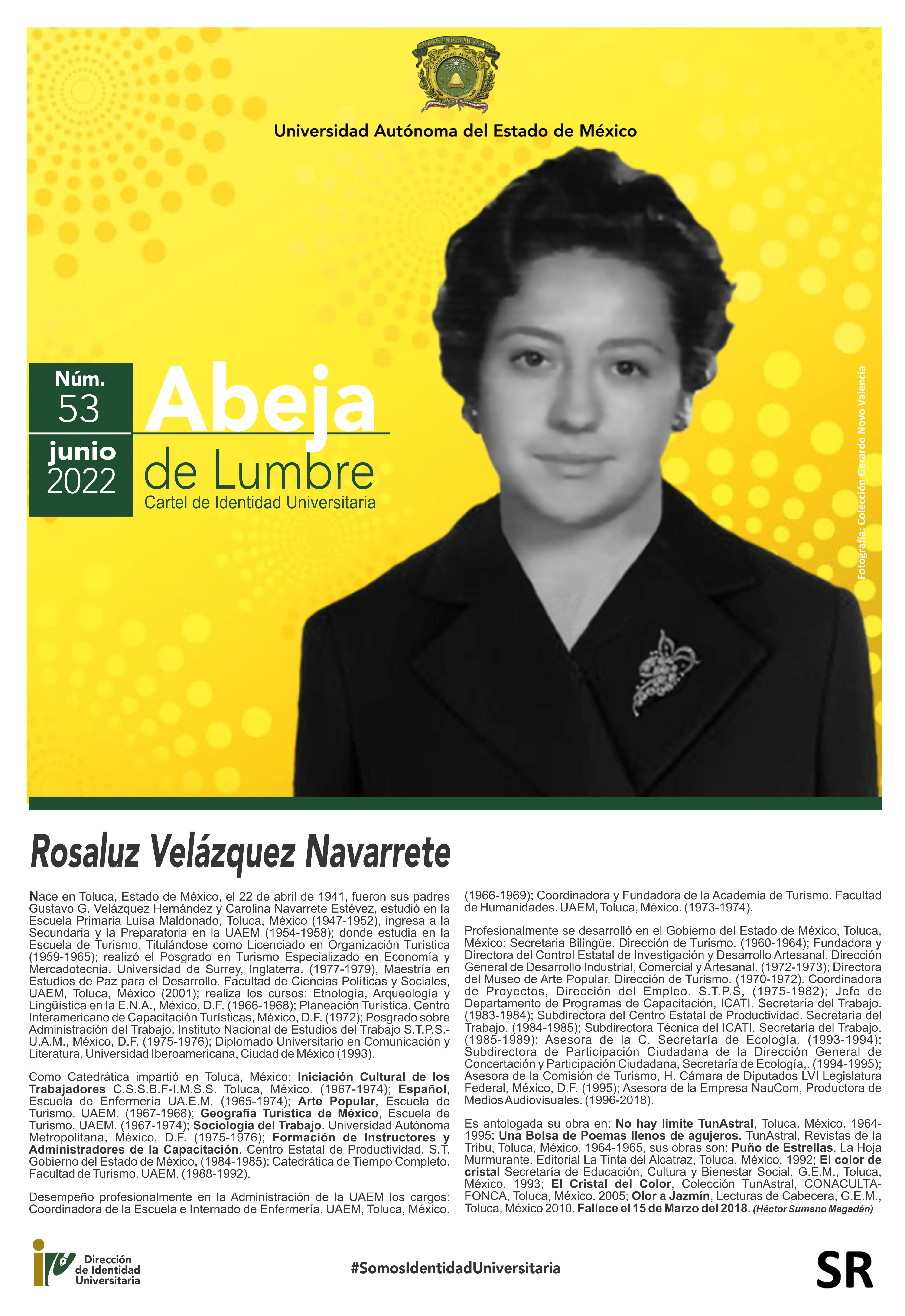 ESTADOS UNIDOS MEXICANOS
UNIVERSIDAD AUTÓNOMA

Universidad Autónoma del Estado de México

Núm. 53
junio 2022

Abeja de Lumbre
Cartel de Identidad Universitaria

Fotografía: Colección Gerardo Novo Valencia

Rosaluz Velázquez Navarrete

Nace en Toluca, Estado de México, el 22 de abril de 1941, fueron sus padres Gustavo G. Velázquez Hernández y Carolina Navarrete Estévez, estudió en la Escuela Primaria Luisa Maldonado, Toluca, México (1947-1952), ingresa a la Secundaria y la Preparatoria en la UAEM (1954-1958); donde estudia en la Escuela de Turismo, Titulándose como Licenciado en Organización Turística (1959-1965); realizó el Posgrado en Turismo Especializado en Economía y Mercadotecnia. Universidad de Surrey, Inglaterra. (1977-1979), Maestría en Estudios de Paz para el Desarrollo. Facultad de Ciencias Políticas y Sociales, UAEM, Toluca, México (2001); realiza los cursos: Etnología, Arqueología y Lingüística en la E.N.A., México, D.F. (1966-1968); Planeación Turística. Centro Interamericano de Capacitación Turísticas, México, D.F. (1972); Posgrado sobre Administración del Trabajo. Instituto Nacional de Estudios del Trabajo S.T.P.S.-U.A.M., México, D.F. (1975-1976); Diplomado Universitario en Comunicación y Literatura. Universidad Iberoamericana, Ciudad de México (1993).

Como Catedrática impartió en Toluca, México: Iniciación Cultural de los Trabajadores C.S.S.B.F-I.M.S.S. Toluca, México. (1967-1974); Español, Escuela de Enfermería UA.E.M. (1965-1974); Arte Popular, Escuela de Turismo. UAEM. (1967-1968); Geografía Turística de México, Escuela de Turismo. UAEM. (1967-1974); Sociología del Trabajo. Universidad Autónoma Metropolitana, México, D.F. (1975-1976); Formación de Instructores y Administradores de la Capacitación. Centro Estatal de Productividad. S.T. Gobierno del Estado de México, (1984-1985); Catedrática de Tiempo Completo. Facultad de Turismo. UAEM. (1988-1992).

Desempeño profesionalmente en la Administración de la UAEM los cargos: Coordinadora de la Escuela e Internado de Enfermería. UAEM, Toluca, México. (1966-1969); Coordinadora y Fundadora de la Academia de Turismo. Facultad de Humanidades. UAEM, Toluca, México. (1973-1974).

Profesionalmente se desarrolló en el Gobierno del Estado de México, Toluca, México: Secretaria Bilingüe. Dirección de Turismo. (1960-1964); Fundadora y Directora del Control Estatal de Investigación y Desarrollo Artesanal. Dirección General de Desarrollo Industrial, Comercial y Artesanal. (1972-1973); Directora del Museo de Arte Popular. Dirección de Turismo. (1970-1972). Coordinadora de Proyectos, Dirección del Empleo. S.T.P.S, (1975-1982); Jefe de Departamento de Programas de Capacitación, ICATI. Secretaría del Trabajo. (1983-1984); Subdirectora del Centro Estatal de Productividad. Secretaría del Trabajo. (1984-1985); Subdirectora Técnica del ICATI, Secretaría del Trabajo. (1985-1989); Asesora de la C. Secretaría de Ecología. (1993-1994); Subdirectora de Participación Ciudadana de la Dirección General de Concertación y Participación Ciudadana, Secretaría de Ecología,. (1994-1995); Asesora de la Comisión de Turismo, H. Cámara de Diputados LVI Legislatura Federal, México, D.F. (1995); Asesora de la Empresa NauCom, Productora de Medios Audiovisuales. (1996-2018).

Es antologada su obra en: No hay límite TunAstral, Toluca, México. 1964-1995: Una Bolsa de Poemas llenos de agujeros. TunAstral, Revistas de la Tribu, Toluca, México. 1964-1965, sus obras son: Puño de Estrellas, La Hoja Murmurante. Editorial La Tinta del Alcatraz, Toluca, México, 1992; El color de cristal Secretaría de Educación, Cultura y Bienestar Social, G.E.M., Toluca, México. 1993; El Cristal del Color, Colección TunAstral, CONACULTA-FONCA, Toluca, México. 2005; Olor a Jazmín, Lecturas de Cabecera, G.E.M., Toluca, México 2010. Fallece el 15 de Marzo del 2018. (Héctor Sumano Magadán)

Dirección de Identidad Universitaria

#SomosIdentidadUniversitaria

SR